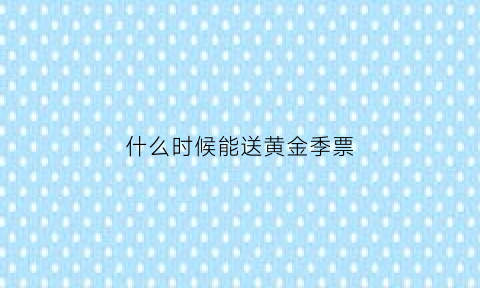 什么时候能送黄金季票